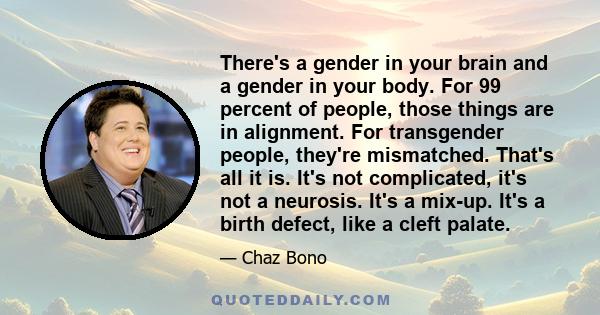 There's a gender in your brain and a gender in your body. For 99 percent of people, those things are in alignment. For transgender people, they're mismatched. That's all it is. It's not complicated, it's not a neurosis. It's a mix-up. It's a birth defect, like a cleft palate.

— Chaz Bono

QUOTEDDAILY.COM